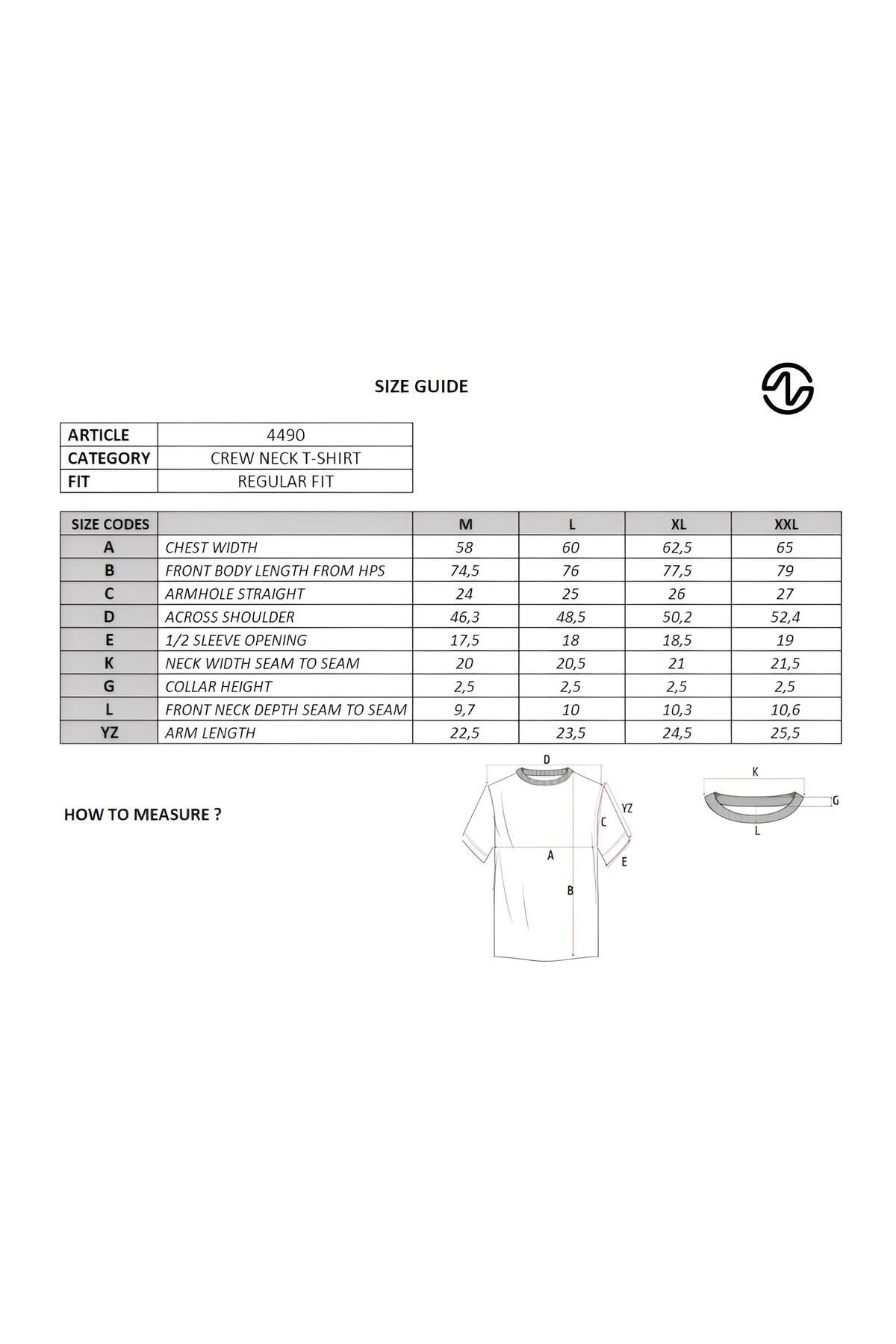 SIZE GUIDE

| ARTICLE | 4490 |
|---|---|
| CATEGORY | CREW NECK T-SHIRT |
| FIT | REGULAR FIT |

| SIZE CODES | | M | L | XL | XXL |
|---|---|---|---|---|---|
| A | CHEST WIDTH | 58 | 60 | 62,5 | 65 |
| B | FRONT BODY LENGTH FROM HPS | 74,5 | 76 | 77,5 | 79 |
| C | ARMHOLE STRAIGHT | 24 | 25 | 26 | 27 |
| D | ACROSS SHOULDER | 46,3 | 48,5 | 50,2 | 52,4 |
| E | 1/2 SLEEVE OPENING | 17,5 | 18 | 18,5 | 19 |
| K | NECK WIDTH SEAM TO SEAM | 20 | 20,5 | 21 | 21,5 |
| G | COLLAR HEIGHT | 2,5 | 2,5 | 2,5 | 2,5 |
| L | FRONT NECK DEPTH SEAM TO SEAM | 9,7 | 10 | 10,3 | 10,6 |
| YZ | ARM LENGTH | 22,5 | 23,5 | 24,5 | 25,5 |

HOW TO MEASURE ?

D
YZ
C
A
E
B

K
G
L